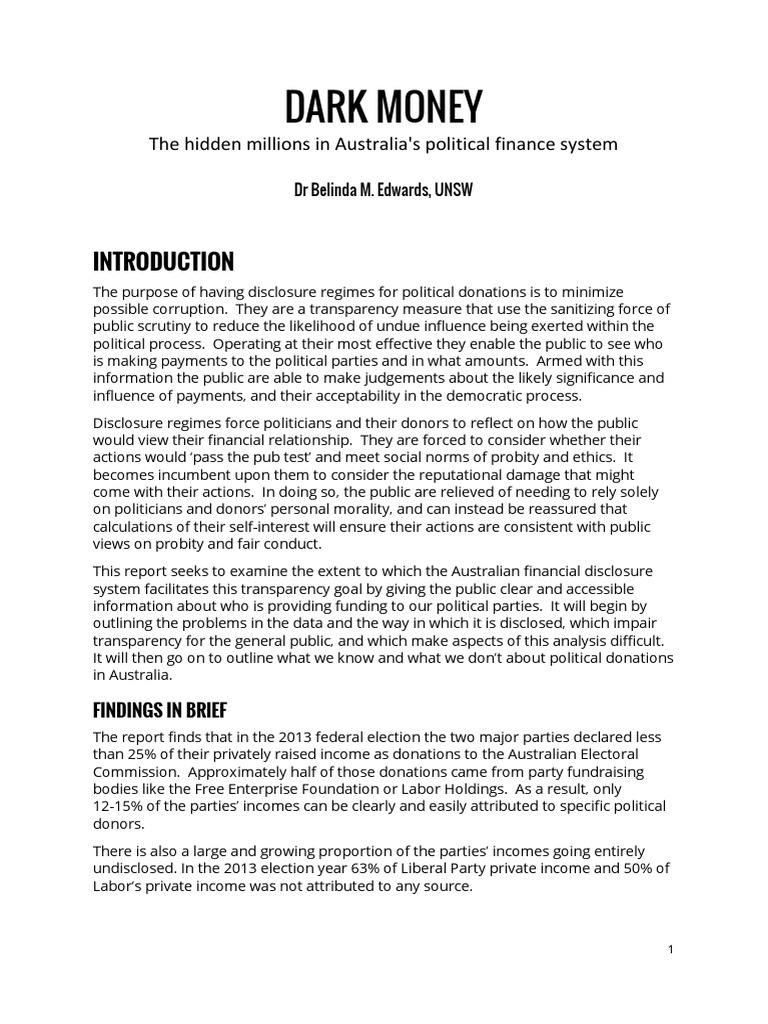 DARK MONEY

The hidden millions in Australia's political finance system

Dr Belinda M. Edwards, UNSW

INTRODUCTION

The purpose of having disclosure regimes for political donations is to minimize possible corruption. They are a transparency measure that use the sanitizing force of public scrutiny to reduce the likelihood of undue influence being exerted within the political process. Operating at their most effective they enable the public to see who is making payments to the political parties and in what amounts. Armed with this information the public are able to make judgements about the likely significance and influence of payments, and their acceptability in the democratic process.

Disclosure regimes force politicians and their donors to reflect on how the public would view their financial relationship. They are forced to consider whether their actions would 'pass the pub test' and meet social norms of probity and ethics. It becomes incumbent upon them to consider the reputational damage that might come with their actions. In doing so, the public are relieved of needing to rely solely on politicians and donors' personal morality, and can instead be reassured that calculations of their self-interest will ensure their actions are consistent with public views on probity and fair conduct.

This report seeks to examine the extent to which the Australian financial disclosure system facilitates this transparency goal by giving the public clear and accessible information about who is providing funding to our political parties. It will begin by outlining the problems in the data and the way in which it is disclosed, which impair transparency for the general public, and which make aspects of this analysis difficult. It will then go on to outline what we know and what we don't about political donations in Australia.

FINDINGS IN BRIEF

The report finds that in the 2013 federal election the two major parties declared less than 25% of their privately raised income as donations to the Australian Electoral Commission. Approximately half of those donations came from party fundraising bodies like the Free Enterprise Foundation or Labor Holdings. As a result, only 12-15% of the parties' incomes can be clearly and easily attributed to specific political donors.

There is also a large and growing proportion of the parties' incomes going entirely undisclosed. In the 2013 election year 63% of Liberal Party private income and 50% of Labor's private income was not attributed to any source.

1